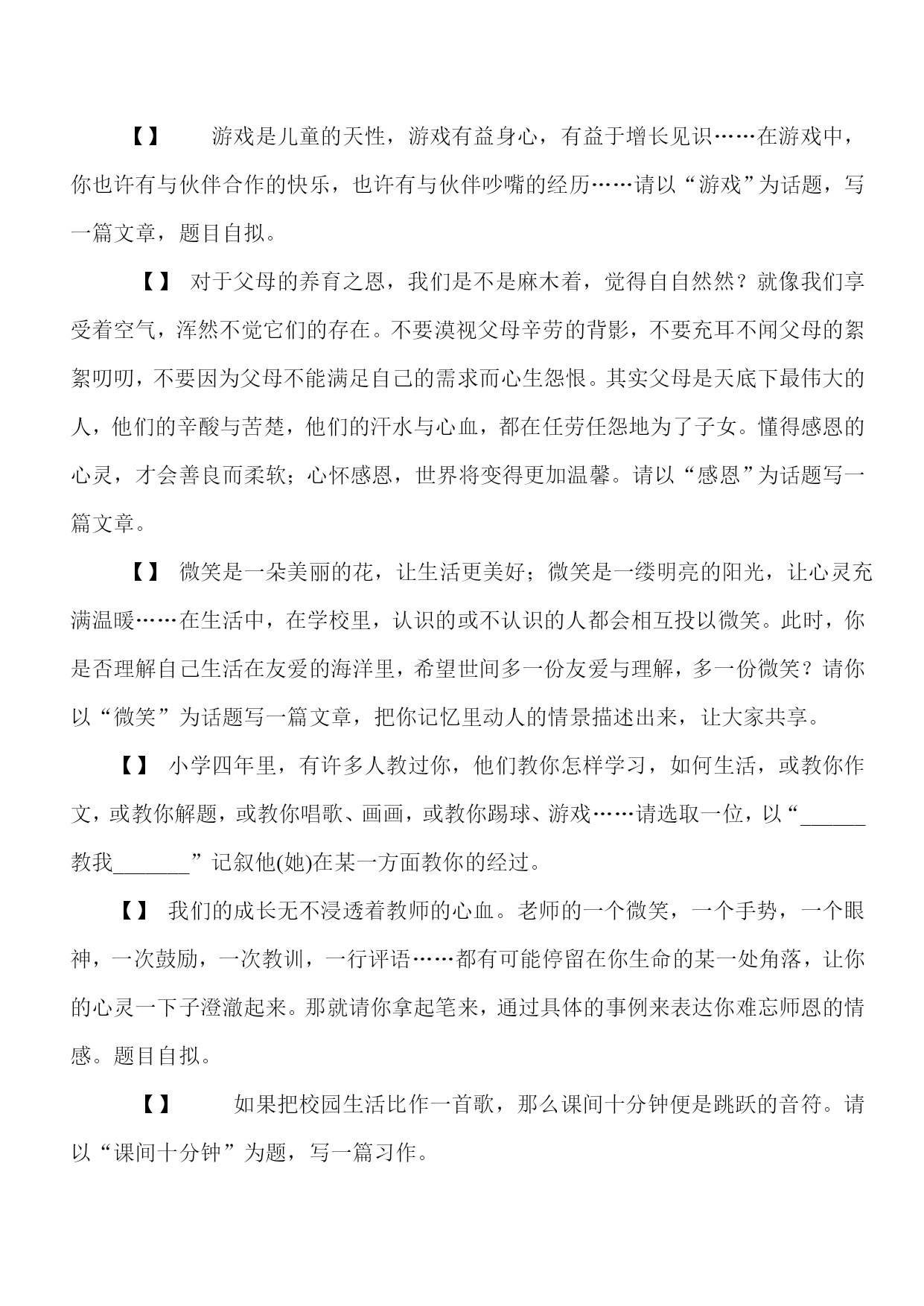 【】 游戏是儿童的天性，游戏有益身心，有益于增长见识……在游戏中，你也许有与伙伴合作的快乐，也许有与伙伴吵嘴的经历……请以“游戏”为话题，写一篇文章，题目自拟。

【】 对于父母的养育之恩，我们是不是麻木着，觉得自自然然？就像我们享受着空气，浑然不觉它们的存在。不要漠视父母辛劳的背影，不要充耳不闻父母的絮絮叨叨，不要因为父母不能满足自己的需求而心生怨恨。其实父母是天底下最伟大的人，他们的辛酸与苦楚，他们的汗水与心血，都在任劳任怨地为了子女。懂得感恩的心灵，才会善良而柔软；心怀感恩，世界将变得更加温馨。请以“感恩”为话题写一篇文章。

【】 微笑是一朵美丽的花，让生活更美好；微笑是一缕明亮的阳光，让心灵充满温暖……在生活中，在学校里，认识的或不认识的人都会相互投以微笑。此时，你是否理解自己生活在友爱的海洋里，希望世间多一份友爱与理解，多一份微笑？请你以“微笑”为话题写一篇文章，把你记忆里动人的情景描述出来，让大家共享。

【】 小学四年里，有许多人教过你，他们教你怎样学习，如何生活，或教你作文，或教你解题，或教你唱歌、画画，或教你踢球、游戏……请选取一位，以“______教我_______”记叙他(她)在某一方面教你的经过。

【】 我们的成长无不浸透着教师的心血。老师的一个微笑，一个手势，一个眼神，一次鼓励，一次教训，一行评语……都有可能停留在你生命的某一处角落，让你的心灵一下子澄澈起来。那就请你拿起笔来，通过具体的事例来表达你难忘师恩的情感。题目自拟。

【】 如果把校园生活比作一首歌，那么课间十分钟便是跳跃的音符。请以“课间十分钟”为题，写一篇习作。